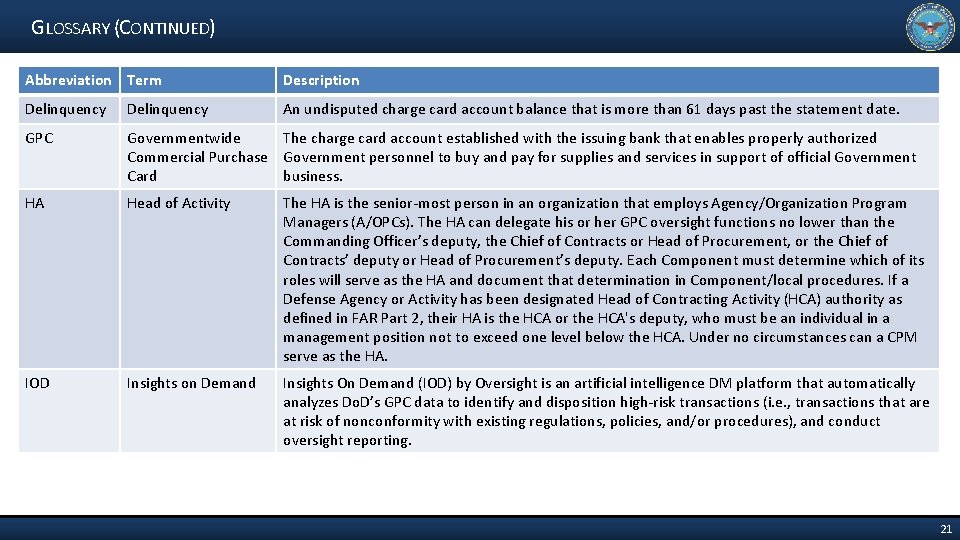 GLOSSARY (CONTINUED)

| Abbreviation | Term | Description |
|---|---|---|
| Delinquency | Delinquency | An undisputed charge card account balance that is more than 61 days past the statement date. |
| GPC | Governmentwide Commercial Purchase Card | The charge card account established with the issuing bank that enables properly authorized Government personnel to buy and pay for supplies and services in support of official Government business. |
| HA | Head of Activity | The HA is the senior-most person in an organization that employs Agency/Organization Program Managers (A/OPCs). The HA can delegate his or her GPC oversight functions no lower than the Commanding Officer's deputy, the Chief of Contracts or Head of Procurement, or the Chief of Contracts' deputy or Head of Procurement's deputy. Each Component must determine which of its roles will serve as the HA and document that determination in Component/local procedures. If a Defense Agency or Activity has been designated Head of Contracting Activity (HCA) authority as defined in FAR Part 2, their HA is the HCA or the HCA's deputy, who must be an individual in a management position not to exceed one level below the HCA. Under no circumstances can a CPM serve as the HA. |
| IOD | Insights on Demand | Insights On Demand (IOD) by Oversight is an artificial intelligence DM platform that automatically analyzes DoD's GPC data to identify and disposition high-risk transactions (i.e., transactions that are at risk of nonconformity with existing regulations, policies, and/or procedures), and conduct oversight reporting. |

21